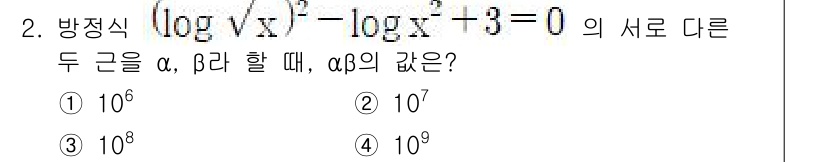 2. 방정식 $(\log \sqrt{x})^2 - \log x^2 + 3 = 0$ 의 서로 다른 두 근을 α, β라 할 때, αβ의 값은?

① $10^6$

② $10^7$

③ $10^8$

④ $10^9$